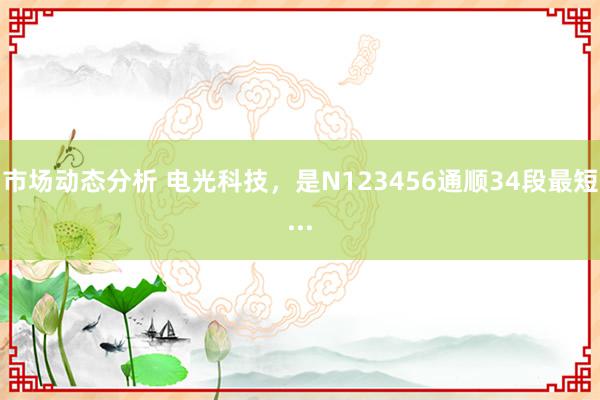 市场动态分析 电光科技，是N123456通顺34段最短...